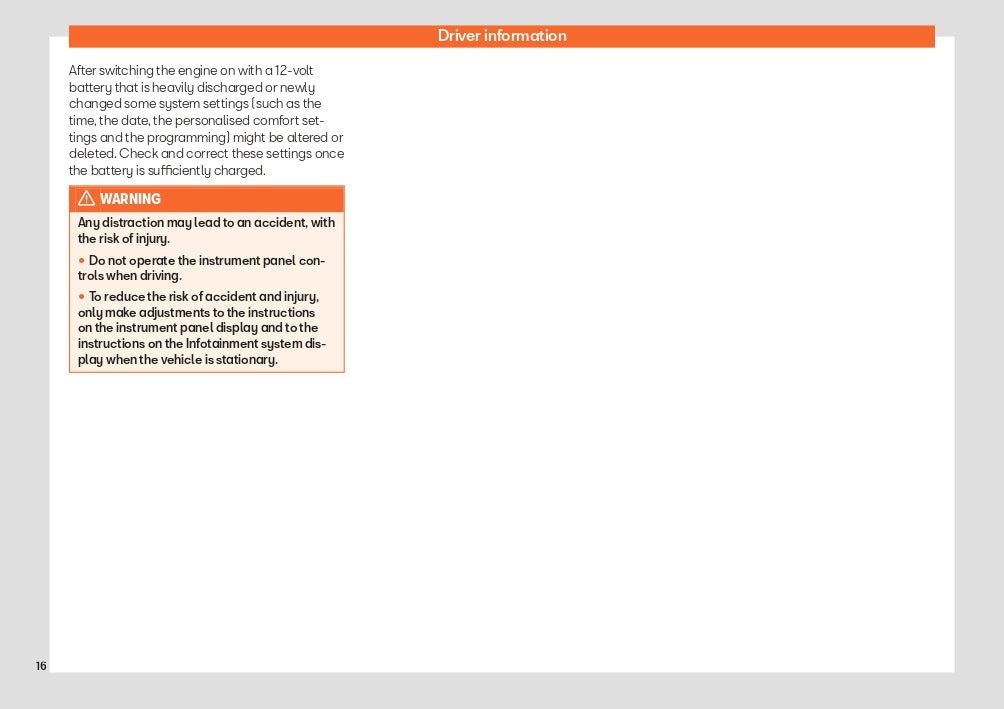 Driver information

After switching the engine on with a 12-volt battery that is heavily discharged or newly changed some system settings (such as the time, the date, the personalised comfort settings and the programming) might be altered or deleted. Check and correct these settings once the battery is sufficiently charged.

WARNING

Any distraction may lead to an accident, with the risk of injury.

• Do not operate the instrument panel controls when driving.

• To reduce the risk of accident and injury, only make adjustments to the instructions on the instrument panel display and to the instructions on the Infotainment system display when the vehicle is stationary.

16